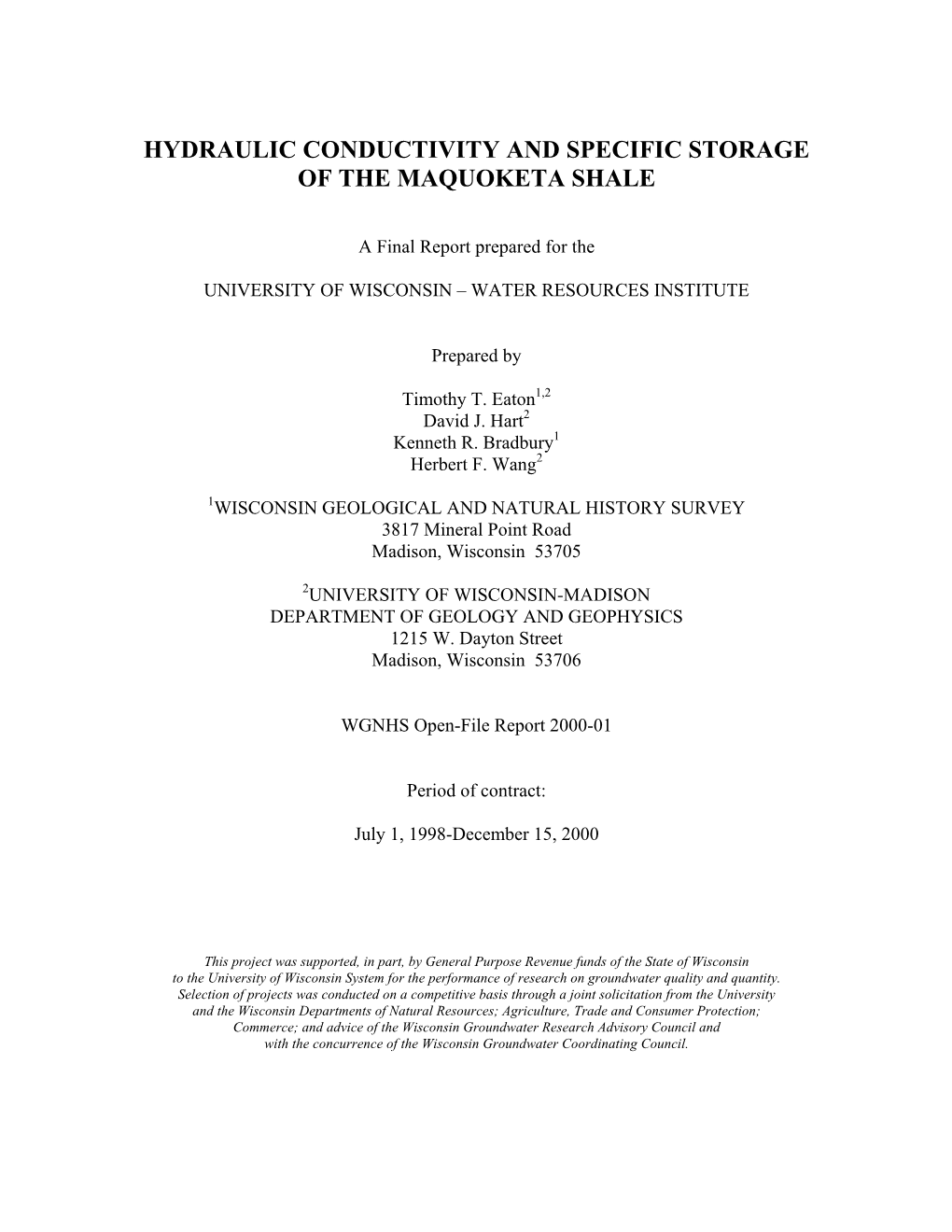 HYDRAULIC CONDUCTIVITY AND SPECIFIC STORAGE OF THE MAQUOKETA SHALE

A Final Report prepared for the

UNIVERSITY OF WISCONSIN – WATER RESOURCES INSTITUTE

Prepared by

Timothy T. Eaton$^{1,2}$
David J. Hart$^{2}$
Kenneth R. Bradbury$^{1}$
Herbert F. Wang$^{2}$

$^{1}$WISCONSIN GEOLOGICAL AND NATURAL HISTORY SURVEY
3817 Mineral Point Road
Madison, Wisconsin 53705

$^{2}$UNIVERSITY OF WISCONSIN-MADISON
DEPARTMENT OF GEOLOGY AND GEOPHYSICS
1215 W. Dayton Street
Madison, Wisconsin 53706

WGNHS Open-File Report 2000-01

Period of contract:

July 1, 1998-December 15, 2000

This project was supported, in part, by General Purpose Revenue funds of the State of Wisconsin to the University of Wisconsin System for the performance of research on groundwater quality and quantity. Selection of projects was conducted on a competitive basis through a joint solicitation from the University and the Wisconsin Departments of Natural Resources; Agriculture, Trade and Consumer Protection; Commerce; and advice of the Wisconsin Groundwater Research Advisory Council and with the concurrence of the Wisconsin Groundwater Coordinating Council.